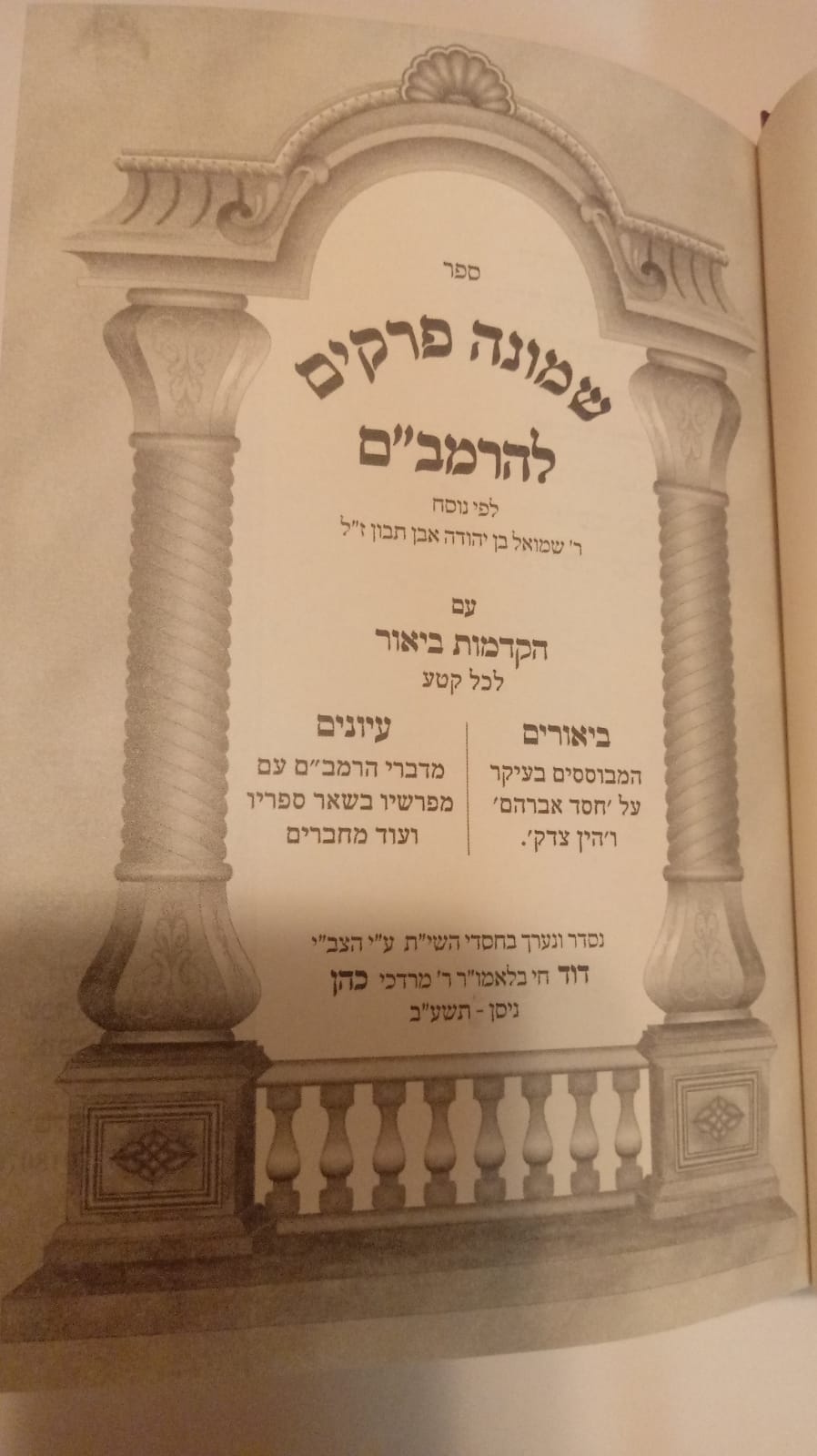 ספר

שמונה פרקים

להרמב"ם

לפי נוסח

ר' שמואל בן יהודה אבן תבון ז"ל

עם

הקדמות ביאור

לכל קטע

ביאורים

המבוססים בעיקר

על 'חסד אברהם'

ו'הין צדק'.

עיונים

מדברי הרמב"ם עם

מפרשיו בשאר ספריו

ועוד מחברים

נסדר ונערך בחסדי השי"ת ע"י הצב"י

דוד חי בלאמו"ר ר' מרדכי כהן

ניסן - תשע"ב